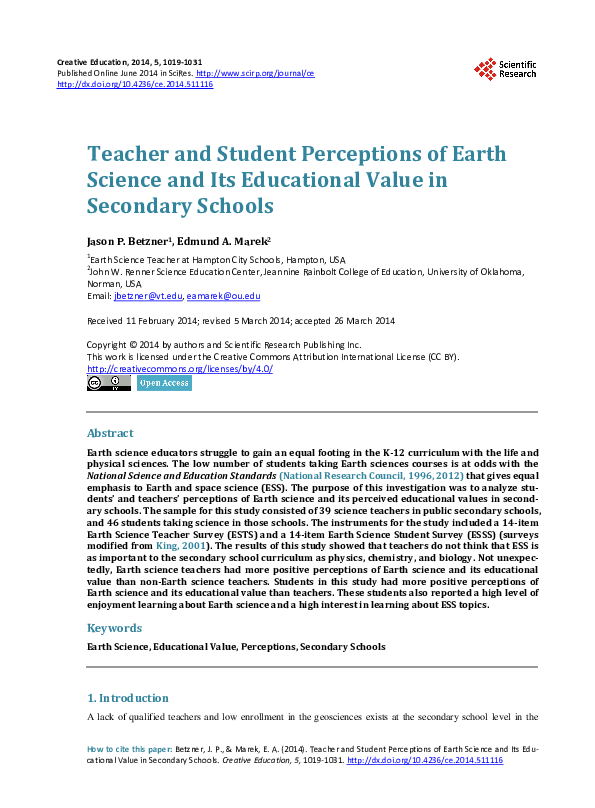 Creative Education, 2014, 5, 1019-1031
Published Online June 2014 in SciRes. http://www.scirp.org/journal/ce
http://dx.doi.org/10.4236/ce.2014.511116

Scientific Research

Teacher and Student Perceptions of Earth Science and Its Educational Value in Secondary Schools

Jason P. Betzner$^1$, Edmund A. Marek$^2$

$^1$Earth Science Teacher at Hampton City Schools, Hampton, USA
$^2$John W. Renner Science Education Center, Jeannine Rainbolt College of Education, University of Oklahoma, Norman, USA
Email: jbetzner@vt.edu, eamarek@ou.edu

Received 11 February 2014; revised 5 March 2014; accepted 26 March 2014

Copyright © 2014 by authors and Scientific Research Publishing Inc.
This work is licensed under the Creative Commons Attribution International License (CC BY).
http://creativecommons.org/licenses/by/4.0/

Open Access

Abstract

Earth science educators struggle to gain an equal footing in the K-12 curriculum with the life and physical sciences. The low number of students taking Earth sciences courses is at odds with the National Science and Education Standards (National Research Council, 1996, 2012) that gives equal emphasis to Earth and space science (ESS). The purpose of this investigation was to analyze students' and teachers' perceptions of Earth science and its perceived educational values in secondary schools. The sample for this study consisted of 39 science teachers in public secondary schools, and 46 students taking science in those schools. The instruments for the study included a 14-item Earth Science Teacher Survey (ESTS) and a 14-item Earth Science Student Survey (ESSS) (surveys modified from King, 2001). The results of this study showed that teachers do not think that ESS is as important to the secondary school curriculum as physics, chemistry, and biology. Not unexpectedly, Earth science teachers had more positive perceptions of Earth science and its educational value than non-Earth science teachers. Students in this study had more positive perceptions of Earth science and its educational value than teachers. These students also reported a high level of enjoyment learning about Earth science and a high interest in learning about ESS topics.

Keywords

Earth Science, Educational Value, Perceptions, Secondary Schools

1. Introduction

A lack of qualified teachers and low enrollment in the geosciences exists at the secondary school level in the

How to cite this paper: Betzner, J. P., & Marek, E. A. (2014). Teacher and Student Perceptions of Earth Science and Its Educational Value in Secondary Schools. Creative Education, 5, 1019-1031. http://dx.doi.org/10.4236/ce.2014.511116